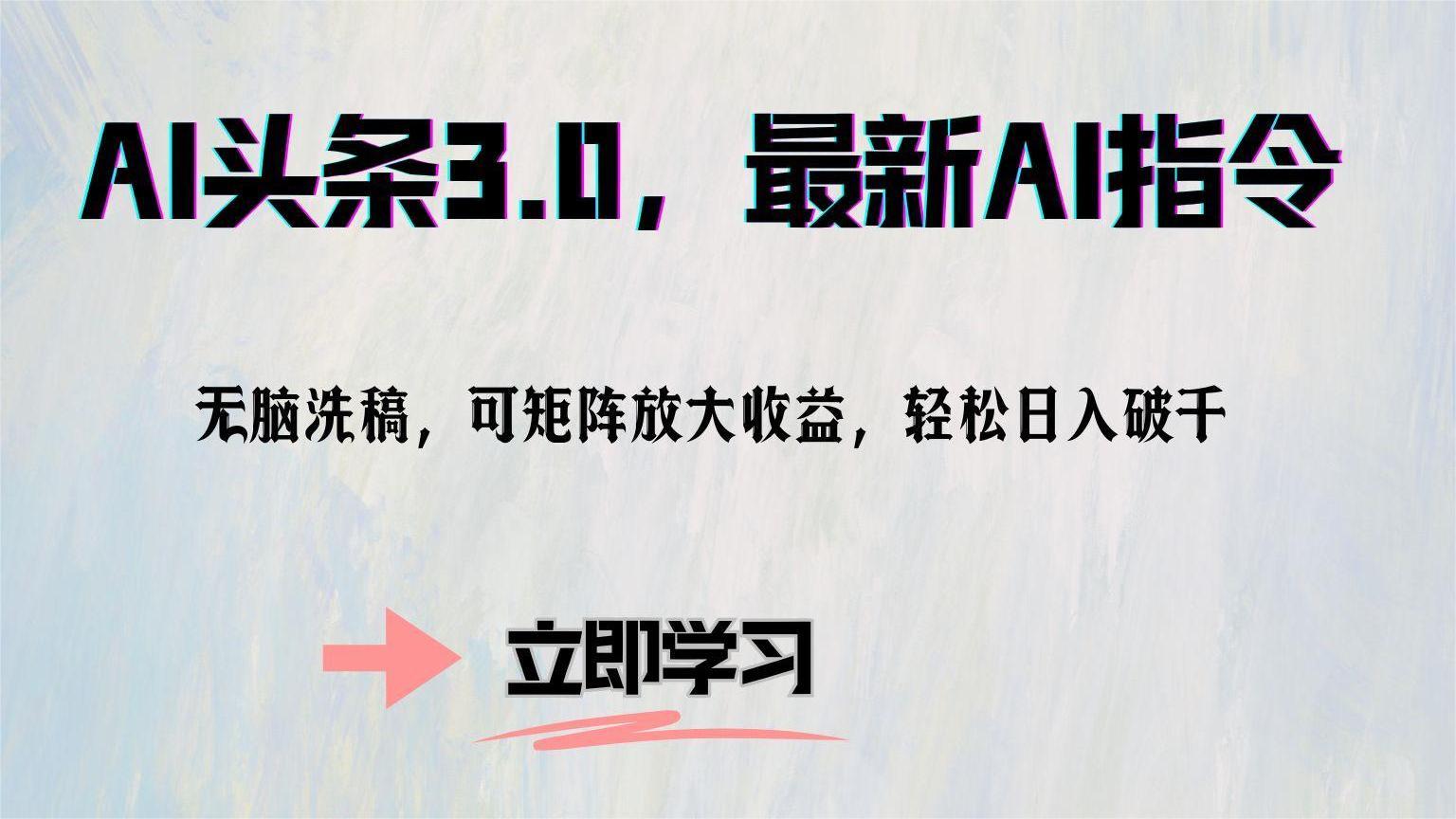 AI头条3.0，最新AI指令

无脑洗稿，可矩阵放大收益，轻松日入破千

立即学习